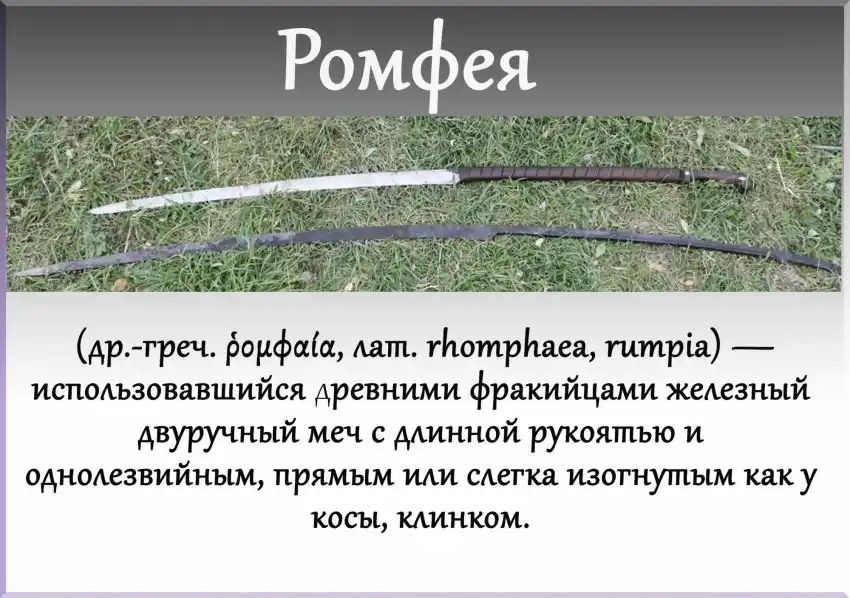 Ромфея

(др.-греч. ῥομφαία, лат. rhomphaea, rumpia) — использовавшийся древними фракийцами железный двуручный меч с длинной рукоятью и однолезвийным, прямым или слегка изогнутым как у косы, клинком.